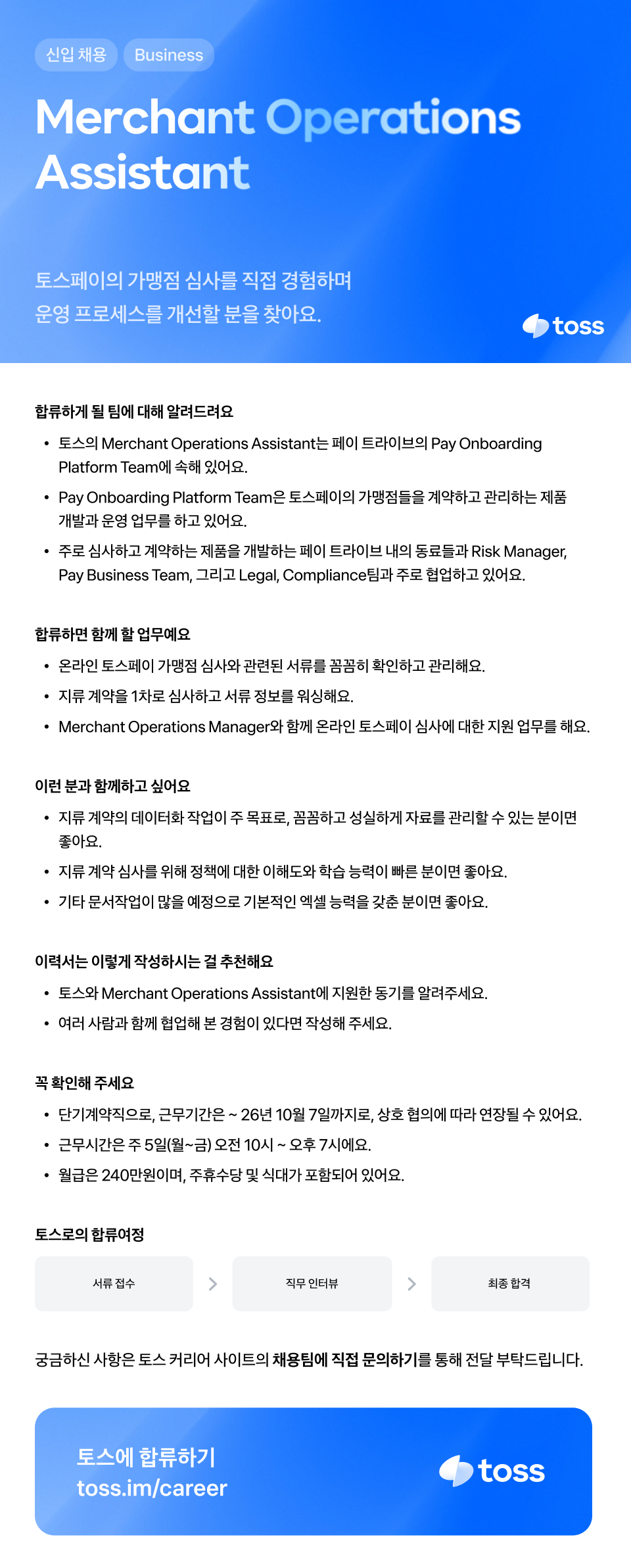 신입 채용 Business

Merchant Operations Assistant

토스페이의 가맹점 심사를 직접 경험하며
운영 프로세스를 개선할 분을 찾아요.

toss

합류하게 될 팀에 대해 알려드려요
• 토스의 Merchant Operations Assistant는 페이 트라이브의 Pay Onboarding Platform Team에 속해 있어요.
• Pay Onboarding Platform Team은 토스페이의 가맹점들을 계약하고 관리하는 제품 개발과 운영 업무를 하고 있어요.
• 주로 심사하고 계약하는 제품을 개발하는 페이 트라이브 내의 동료들과 Risk Manager, Pay Business Team, 그리고 Legal, Compliance팀과 주로 협업하고 있어요.

합류하면 함께 할 업무예요
• 온라인 토스페이 가맹점 심사와 관련된 서류를 꼼꼼히 확인하고 관리해요.
• 지류 계약을 1차로 심사하고 서류 정보를 워싱해요.
• Merchant Operations Manager와 함께 온라인 토스페이 심사에 대한 지원 업무를 해요.

이런 분과 함께하고 싶어요
• 지류 계약의 데이터화 작업이 주 목표로, 꼼꼼하고 성실하게 자료를 관리할 수 있는 분이면 좋아요.
• 지류 계약 심사를 위해 정책에 대한 이해도와 학습 능력이 빠른 분이면 좋아요.
• 기타 문서작업이 많을 예정으로 기본적인 엑셀 능력을 갖춘 분이면 좋아요.

이력서는 이렇게 작성하시는 걸 추천해요
• 토스와 Merchant Operations Assistant에 지원한 동기를 알려주세요.
• 여러 사람과 함께 협업해 본 경험이 있다면 작성해 주세요.

꼭 확인해 주세요
• 단기계약직으로, 근무기간은 ~ 26년 10월 7일까지로, 상호 협의에 따라 연장될 수 있어요.
• 근무시간은 주 5일(월~금) 오전 10시 ~ 오후 7시에요.
• 월급은 240만원이며, 주휴수당 및 식대가 포함되어 있어요.

토스로의 합류여정
서류 접수 > 직무 인터뷰 > 최종 합격

궁금하신 사항은 토스 커리어 사이트의 채용팀에 직접 문의하기를 통해 전달 부탁드립니다.

토스에 합류하기
toss.im/career
toss